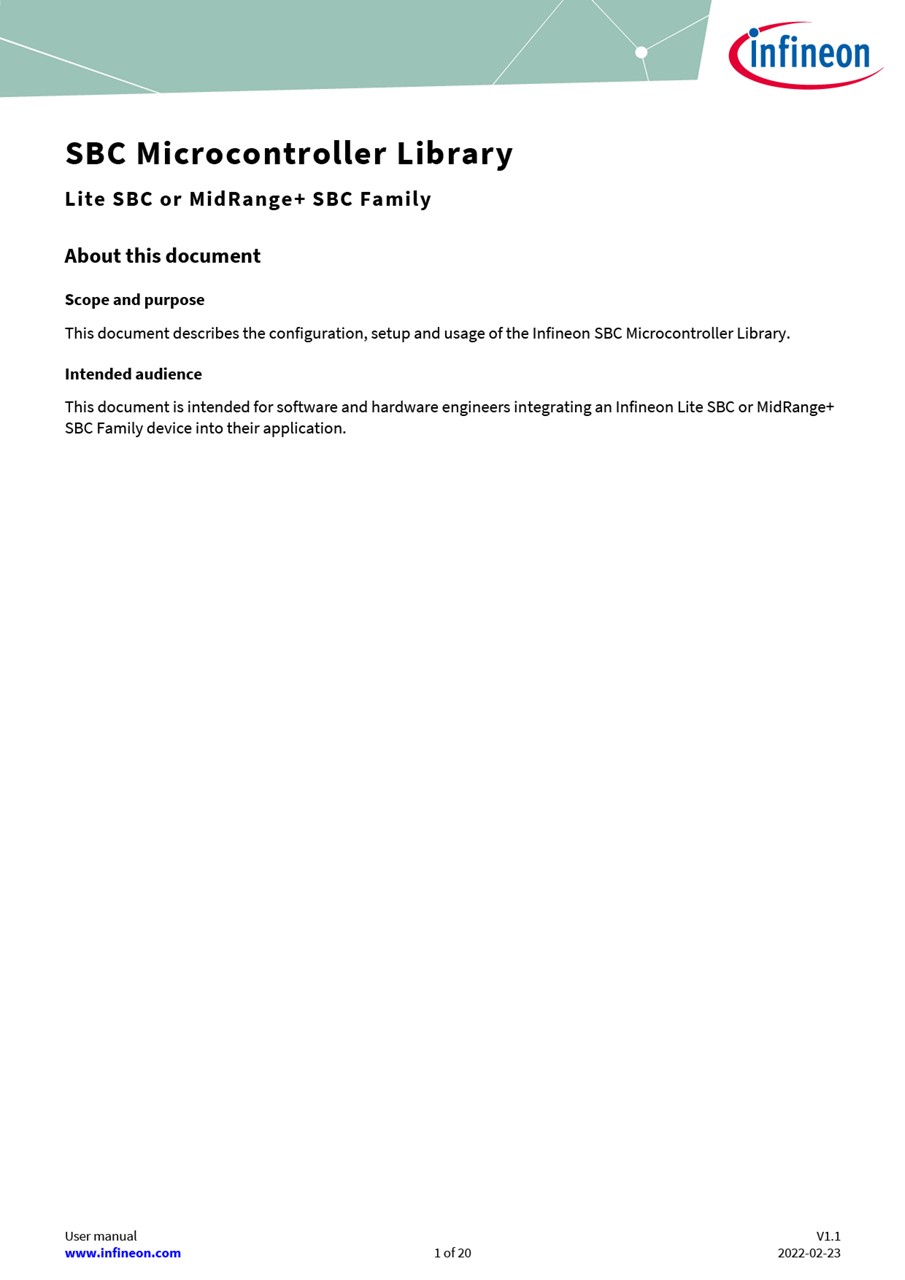 infineon

SBC Microcontroller Library

Lite SBC or MidRange+ SBC Family

About this document

Scope and purpose

This document describes the configuration, setup and usage of the Infineon SBC Microcontroller Library.

Intended audience

This document is intended for software and hardware engineers integrating an Infineon Lite SBC or MidRange+ SBC Family device into their application.

User manual
www.infineon.com

1 of 20

V1.1
2022-02-23